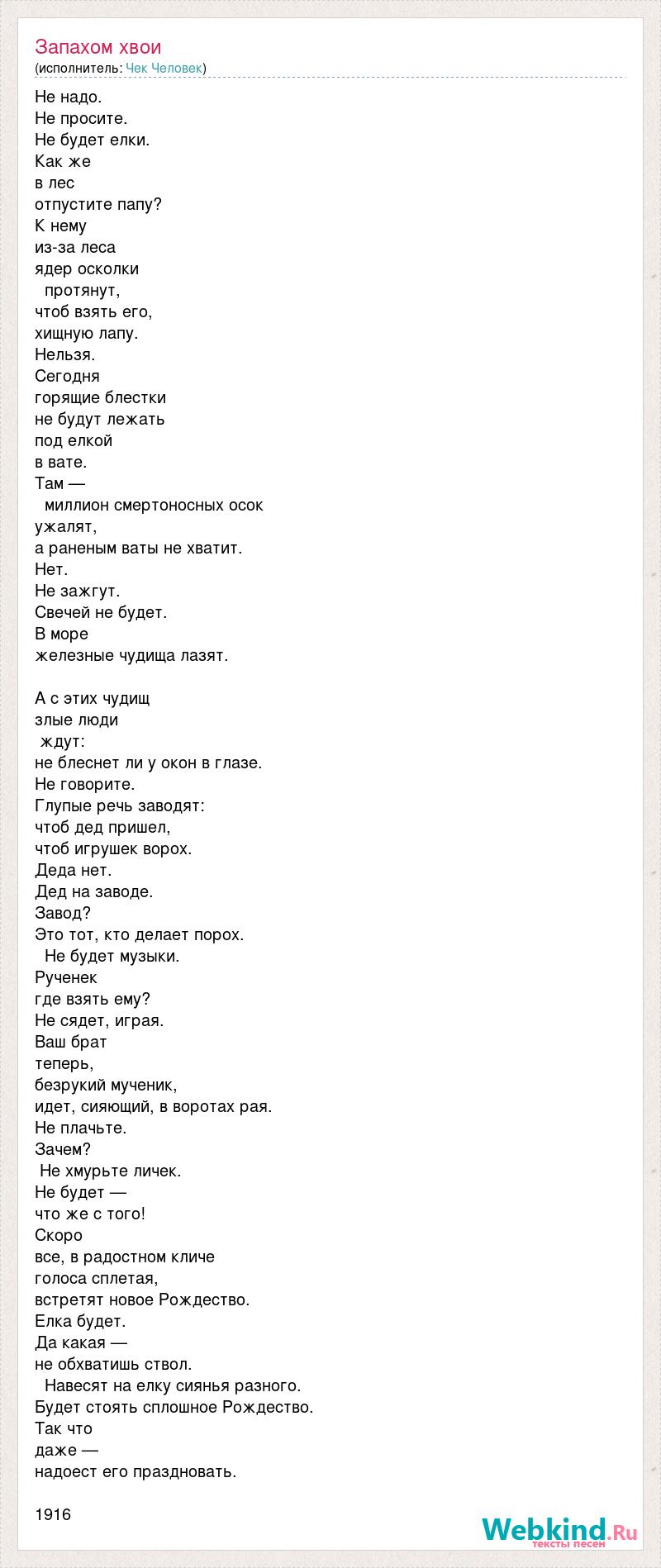 Запахом хвои
(исполнитель: Чек Человек)

Не надо.
Не просите.
Не будет елки.
Как же
в лес
отпустите папу?
К нему
из-за леса
ядер осколки
протянут,
чтоб взять его,
хищную лапу.
Нельзя.
Сегодня
горящие блестки
не будут лежать
под елкой
в вате.
Там —
миллион смертоносных осок
ужалят,
а раненым ваты не хватит.
Нет.
Не зажгут.
Свечей не будет.
В море
железные чудища лазят.

А с этих чудищ
злые люди
ждут:
не блеснет ли у окон в глазе.
Не говорите.
Глупые речь заводят:
чтоб дед пришел,
чтоб игрушек ворох.
Деда нет.
Дед на заводе.
Завод?
Это тот, кто делает порох.
Не будет музыки.
Рученек
где взять ему?
Не сядет, играя.
Ваш брат
теперь,
безрукий мученик,
идет, сияющий, в воротах рая.
Не плачьте.
Зачем?
Не хмурьте личек.
Не будет —
что же с того!
Скоро
все, в радостном кличе
голоса сплетая,
встретят новое Рождество.
Елка будет.
Да какая —
не обхватишь ствол.
Навесят на елку сиянья разного.
Будет стоять сплошное Рождество.
Так что
даже —
надоест его праздновать.

1916

Webkind.Ru
тексты песен